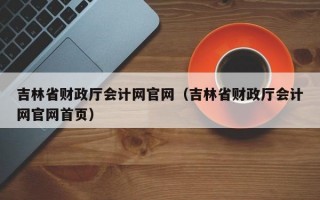 吉林省财政厅会计网官网（吉林省财政厅会计网官网首页）